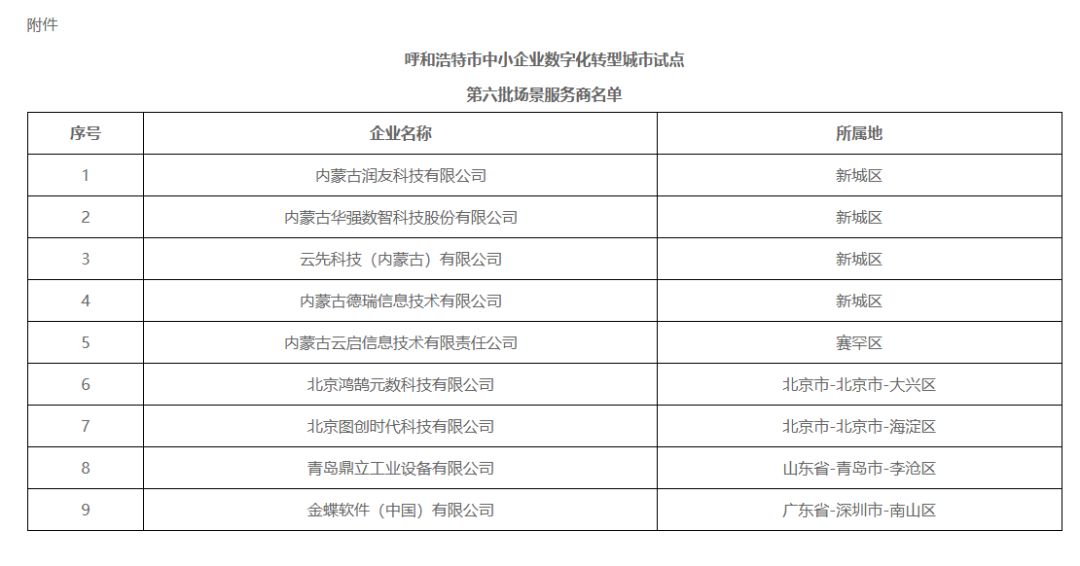 附件

呼和浩特市中小企业数字化转型城市试点

第六批场景服务商名单

| 序号 | 企业名称 | 所属地 |
|---|---|---|
| 1 | 内蒙古润友科技有限公司 | 新城区 |
| 2 | 内蒙古华强数智科技股份有限公司 | 新城区 |
| 3 | 云先科技（内蒙古）有限公司 | 新城区 |
| 4 | 内蒙古德瑞信息技术有限公司 | 新城区 |
| 5 | 内蒙古云启信息技术有限责任公司 | 赛罕区 |
| 6 | 北京鸿鹄元数科技有限公司 | 北京市-北京市-大兴区 |
| 7 | 北京图创时代科技有限公司 | 北京市-北京市-海淀区 |
| 8 | 青岛鼎立工业设备有限公司 | 山东省-青岛市-李沧区 |
| 9 | 金蝶软件（中国）有限公司 | 广东省-深圳市-南山区 |